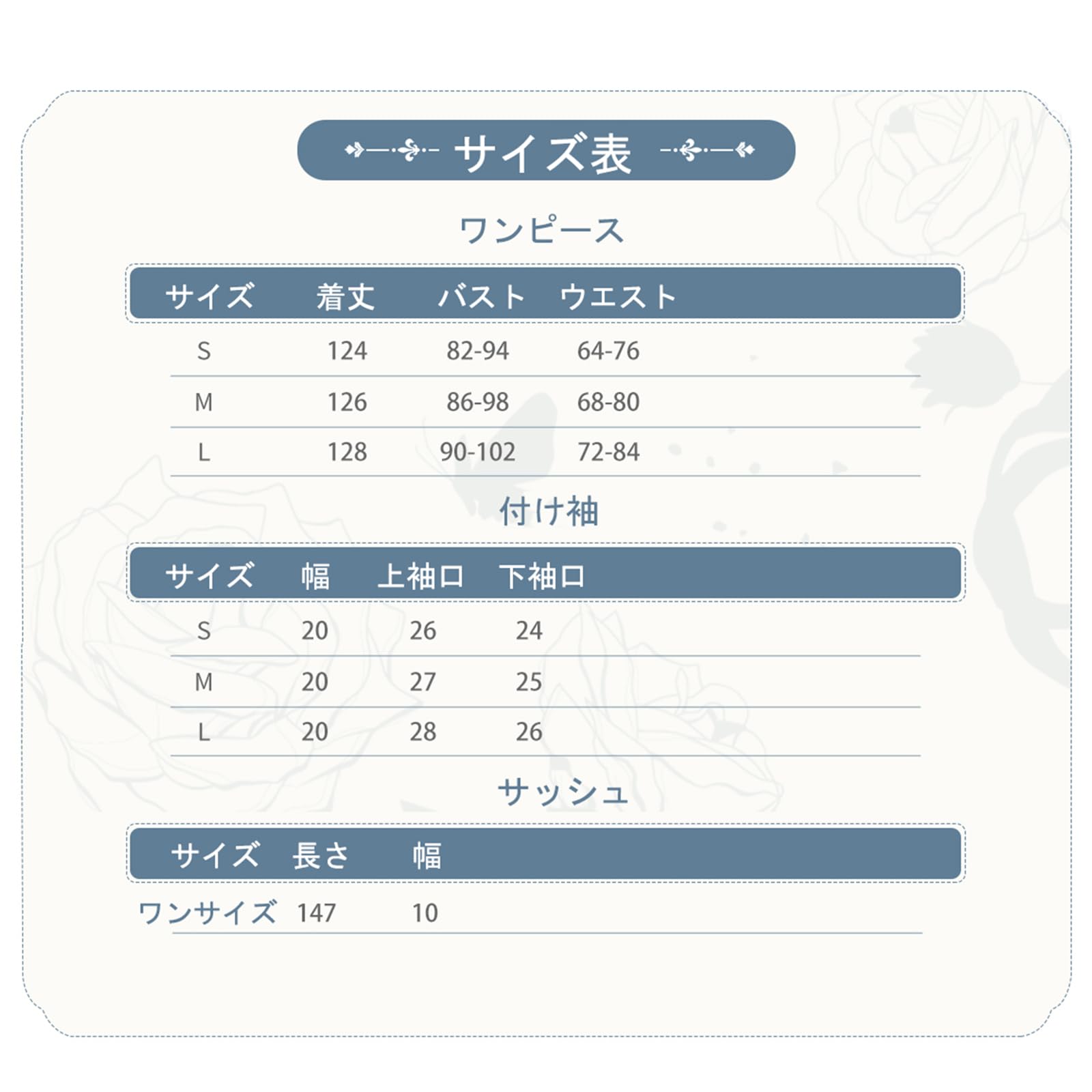 サイズ表

ワンピース

| サイズ | 着丈 | バスト | ウエスト |
|---|---|---|---|
| S | 124 | 82-94 | 64-76 |
| M | 126 | 86-98 | 68-80 |
| L | 128 | 90-102 | 72-84 |

付け袖

| サイズ | 幅 | 上袖口 | 下袖口 |
|---|---|---|---|
| S | 20 | 26 | 24 |
| M | 20 | 27 | 25 |
| L | 20 | 28 | 26 |

サッシュ

| サイズ | 長さ | 幅 |
|---|---|---|
| ワンサイズ | 147 | 10 |